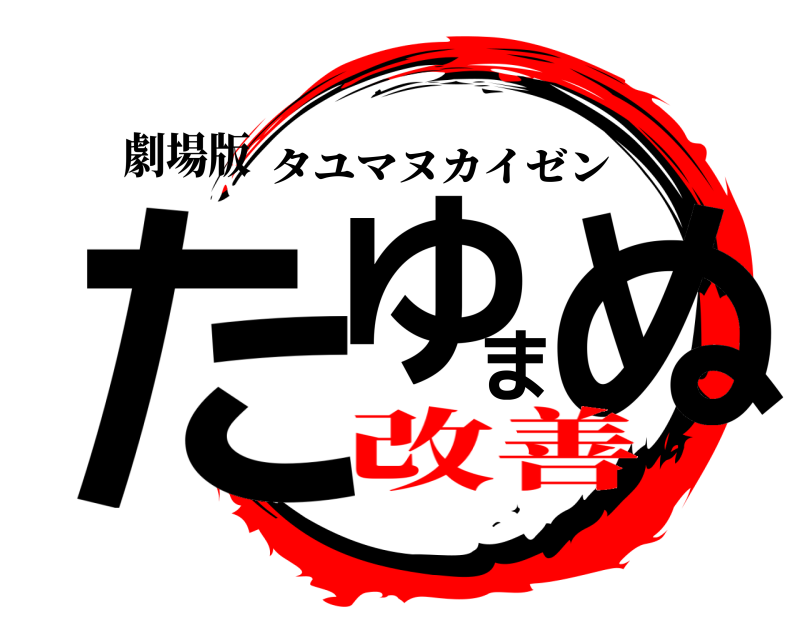 劇場版 タユマヌカイゼン

たゆまぬ改善